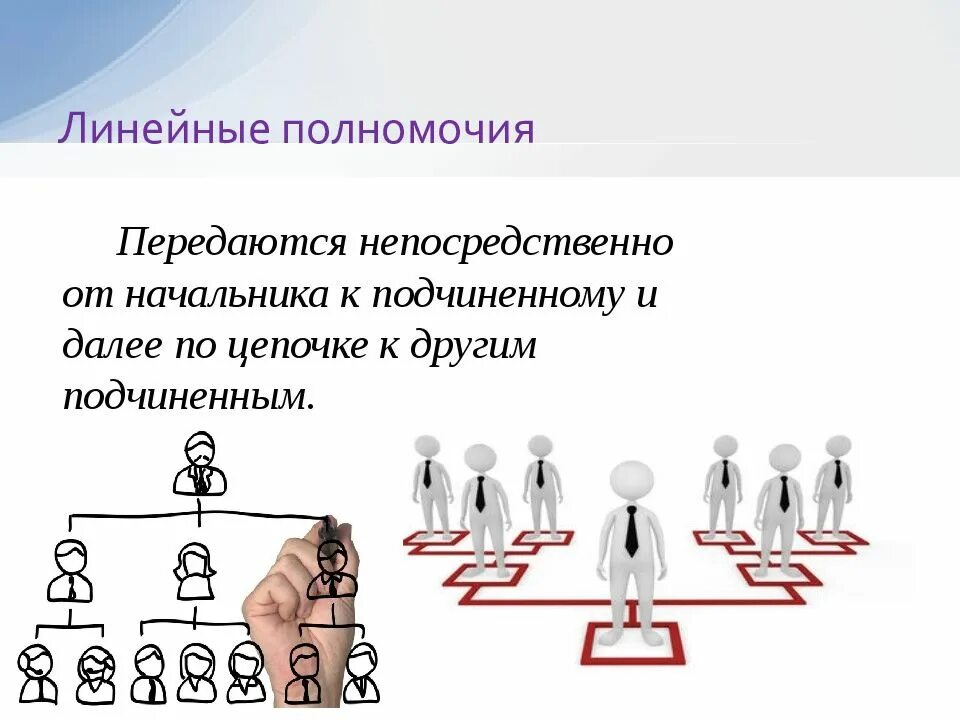 Линейные полномочия

Передаются непосредственно от начальника к подчиненному и далее по цепочке к другим подчиненным.